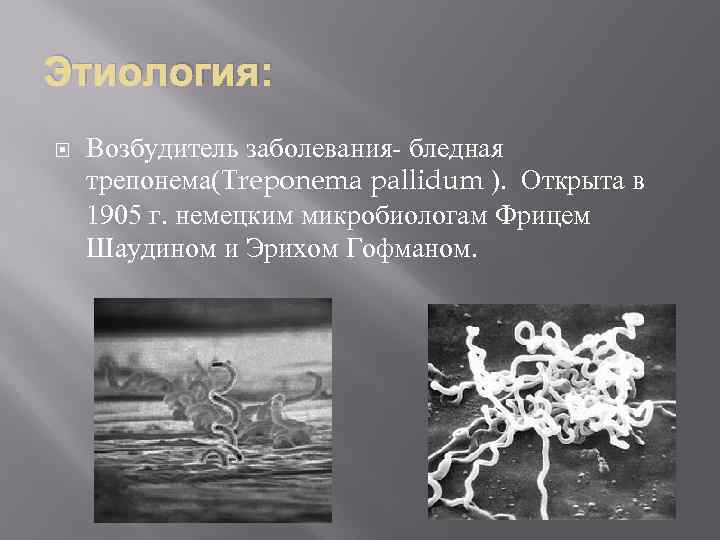 Этиология:

Возбудитель заболевания- бледная трепонема(Treponema pallidum ). Открыта в 1905 г. немецким микробиологам Фрицем Шаудином и Эрихом Гофманом.